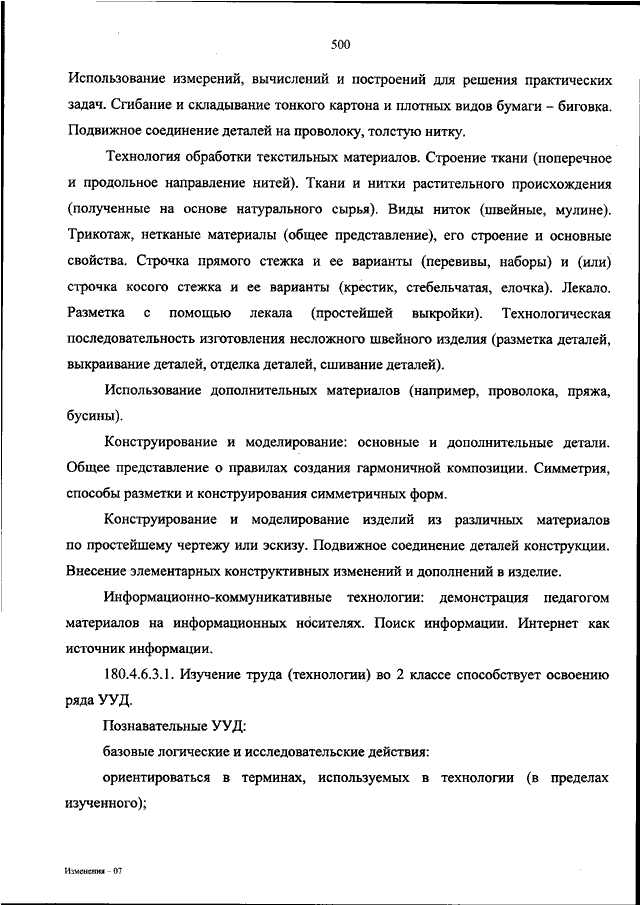 500

Использование измерений, вычислений и построений для решения практических задач. Сгибание и складывание тонкого картона и плотных видов бумаги – биговка. Подвижное соединение деталей на проволоку, толстую нитку.

Технология обработки текстильных материалов. Строение ткани (поперечное и продольное направление нитей). Ткани и нитки растительного происхождения (полученные на основе натурального сырья). Виды ниток (швейные, мулине). Трикотаж, нетканые материалы (общее представление), его строение и основные свойства. Строчка прямого стежка и ее варианты (перевивы, наборы) и (или) строчка косого стежка и ее варианты (крестик, стебельчатая, елочка). Лекало. Разметка с помощью лекала (простейшей выкройки). Технологическая последовательность изготовления несложного швейного изделия (разметка деталей, выкраивание деталей, отделка деталей, сшивание деталей).

Использование дополнительных материалов (например, проволока, пряжа, бусины).

Конструирование и моделирование: основные и дополнительные детали. Общее представление о правилах создания гармоничной композиции. Симметрия, способы разметки и конструирования симметричных форм.

Конструирование и моделирование изделий из различных материалов по простейшему чертежу или эскизу. Подвижное соединение деталей конструкции. Внесение элементарных конструктивных изменений и дополнений в изделие.

Информационно-коммуникативные технологии: демонстрация педагогом материалов на информационных носителях. Поиск информации. Интернет как источник информации.

180.4.6.3.1. Изучение труда (технологии) во 2 классе способствует освоению ряда УУД.

Познавательные УУД:

базовые логические и исследовательские действия:

ориентироваться в терминах, используемых в технологии (в пределах изученного);

Изменения – 07